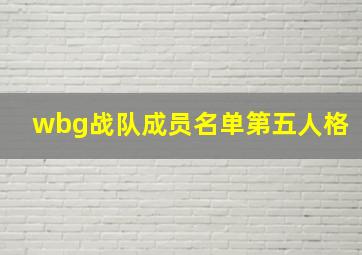 wbg战队成员名单第五人格